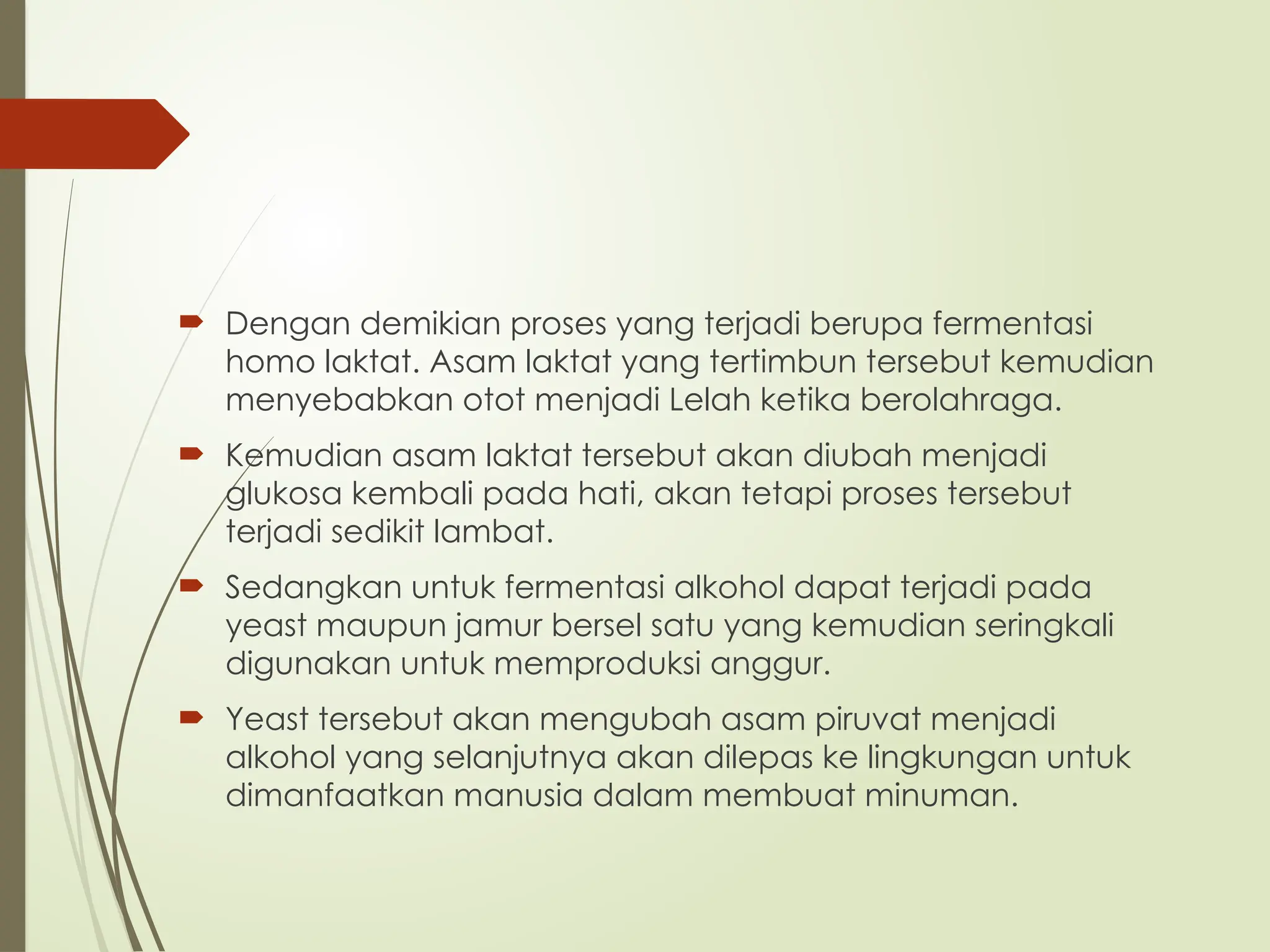 Dengan demikian proses yang terjadi berupa fermentasi homo laktat. Asam laktat yang tertimbun tersebut kemudian menyebabkan otot menjadi Lelah ketika berolahraga.

Kemudian asam laktat tersebut akan diubah menjadi glukosa kembali pada hati, akan tetapi proses tersebut terjadi sedikit lambat.

Sedangkan untuk fermentasi alkohol dapat terjadi pada yeast maupun jamur bersel satu yang kemudian seringkali digunakan untuk memproduksi anggur.

Yeast tersebut akan mengubah asam piruvat menjadi alkohol yang selanjutnya akan dilepas ke lingkungan untuk dimanfaatkan manusia dalam membuat minuman.